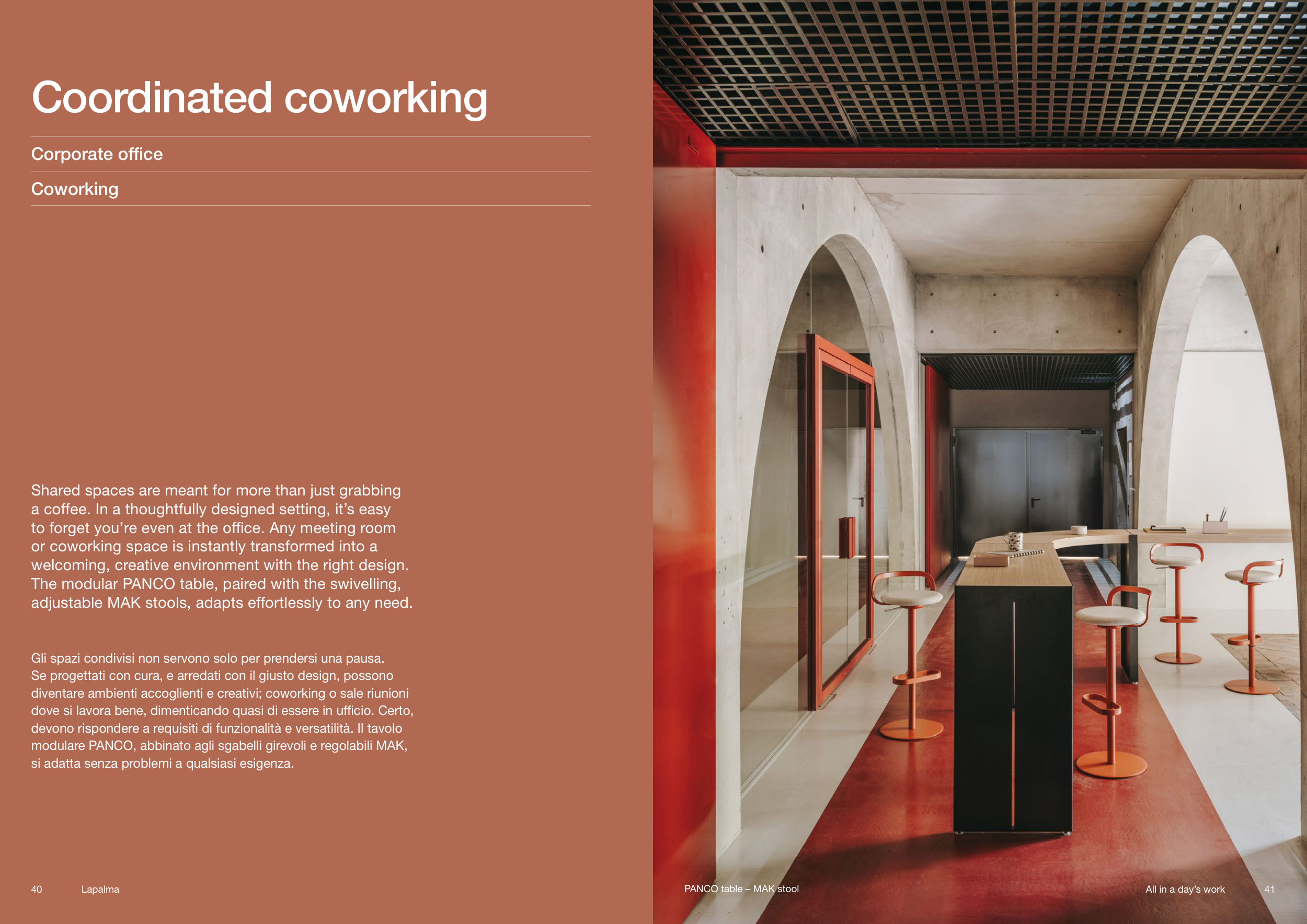 Coordinated coworking

Corporate office

Coworking

Shared spaces are meant for more than just grabbing a coffee. In a thoughtfully designed setting, it's easy to forget you're even at the office. Any meeting room or coworking space is instantly transformed into a welcoming, creative environment with the right design. The modular PANCO table, paired with the swivelling, adjustable MAK stools, adapts effortlessly to any need.

Gli spazi condivisi non servono solo per prendersi una pausa. Se progettati con cura, e arredati con il giusto design, possono diventare ambienti accoglienti e creativi; coworking o sale riunioni dove si lavora bene, dimenticando quasi di essere in ufficio. Certo, devono rispondere a requisiti di funzionalità e versatilità. Il tavolo modulare PANCO, abbinato agli sgabelli girevoli e regolabili MAK, si adatta senza problemi a qualsiasi esigenza.

40 Lapalma

PANCO table – MAK stool

All in a day's work 41